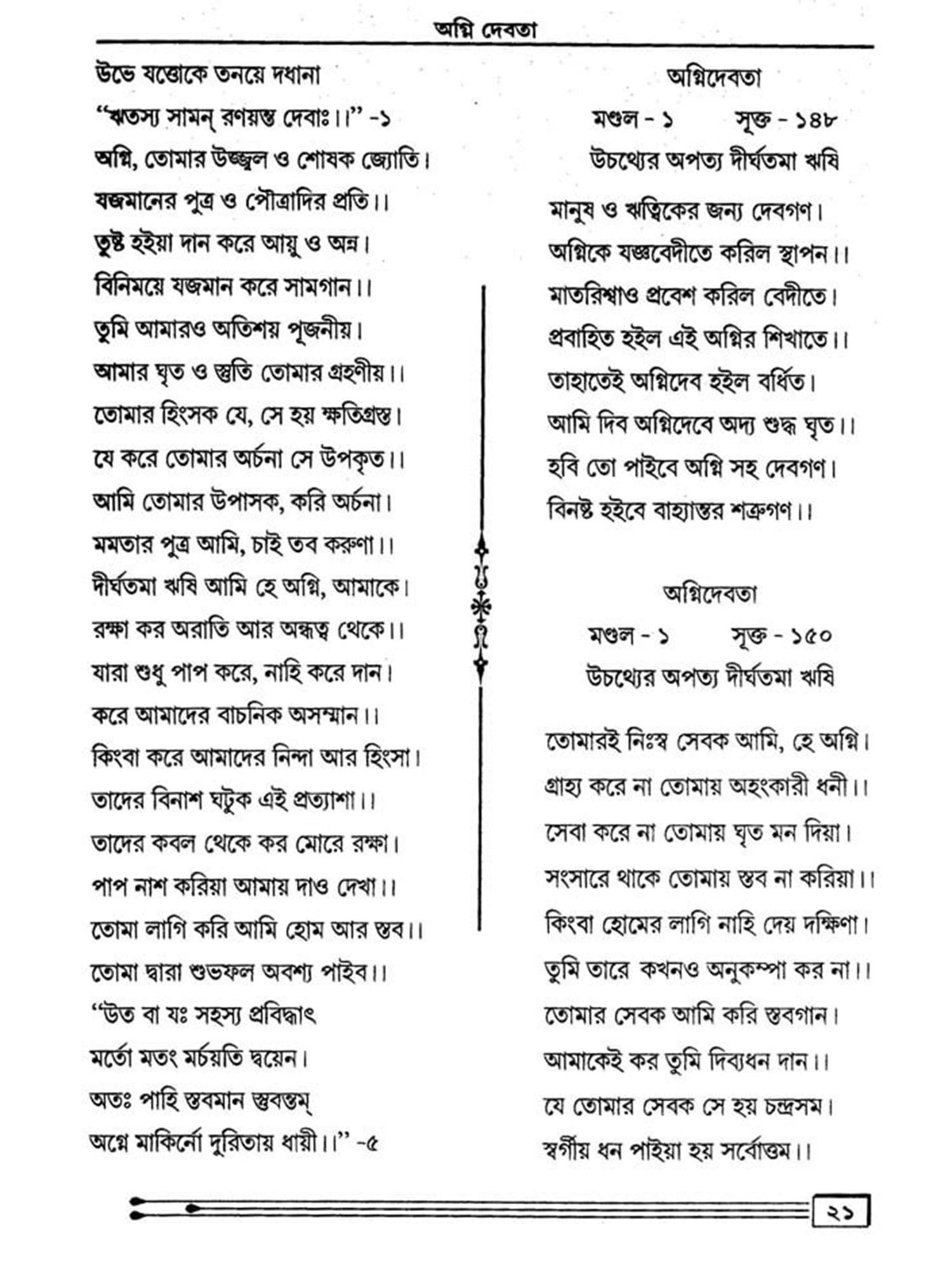 অগ্নি দেবতা

উভে যত্তোকে তনয়ে দধানা
"ঋতস্য সামন্ রণয়ন্ত দেবাঃ।।" -১
অগ্নি, তোমার উজ্জ্বল ও শোষক জ্যোতি।
যজমানের পুত্র ও পৌত্রাদির প্রতি।।
তুষ্ট হইয়া দান করে আয়ু ও অন্ন।
বিনিময়ে যজমান করে সামগান।।
তুমি আমারও অতিশয় পূজনীয়।
আমার ঘৃত ও স্তুতি তোমার গ্রহণীয়।।
তোমার হিংসক যে, সে হয় ক্ষতিগ্রস্ত।
যে করে তোমার অর্চনা সে উপকৃত।।
আমি তোমার উপাসক, করি অর্চনা।
মমতার পুত্র আমি, চাই তব করুণা।।
দীর্ঘতমা ঋষি আমি হে অগ্নি, আমাকে।
রক্ষা কর অরাতি আর অন্ধত্ব থেকে।।
যারা শুধু পাপ করে, নাহি করে দান।
করে আমাদের বাচনিক অসম্মান।।
কিংবা করে আমাদের নিন্দা আর হিংসা।
তাদের বিনাশ ঘটুক এই প্রত্যাশা।।
তাদের কবল থেকে কর মোরে রক্ষা।
পাপ নাশ করিয়া আমায় দাও দেখা।।
তোমা লাগি করি আমি হোম আর স্তব।।
তোমা দ্বারা শুভফল অবশ্য পাইব।।
"উত বা যঃ সহস্য প্রবিদ্বাৎ
মর্তো মতং মর্চয়তি দ্বয়েন।
অতঃ পাহি স্তবমান স্তুবন্তম্
অগ্নে মাকির্নো দুরিতায় ধায়ী।।" -৫

অগ্নিদেবতা
মণ্ডল - ১ সূক্ত - ১৪৮
উচথ্যের অপত্য দীর্ঘতমা ঋষি

মানুষ ও ঋত্বিকের জন্য দেবগণ।
অগ্নিকে যজ্ঞবেদীতে করিল স্থাপন।।
মাতরিশ্বাও প্রবেশ করিল বেদীতে।
প্রবাহিত হইল এই অগ্নির শিখাতে।।
তাহাতেই অগ্নিদেব হইল বর্ধিত।
আমি দিব অগ্নিদেবে অদ্য শুদ্ধ ঘৃত।।
হবি তো পাইবে অগ্নি সহ দেবগণ।
বিনষ্ট হইবে বাহ্যান্তর শত্রুগণ।।

অগ্নিদেবতা
মণ্ডল - ১ সূক্ত - ১৫০
উচথ্যের অপত্য দীর্ঘতমা ঋষি

তোমারই নিঃস্ব সেবক আমি, হে অগ্নি।
গ্রাহ্য করে না তোমায় অহংকারী ধনী।।
সেবা করে না তোমায় ঘৃত মন দিয়া।
সংসারে থাকে তোমায় স্তব না করিয়া।।
কিংবা হোমের লাগি নাহি দেয় দক্ষিণা।
তুমি তারে কখনও অনুকম্পা কর না।।
তোমার সেবক আমি করি স্তবগান।
আমাকেই কর তুমি দিব্যধন দান।।
যে তোমার সেবক সে হয় চন্দ্রসম।
স্বর্গীয় ধন পাইয়া হয় সর্বোত্তম।।

২১